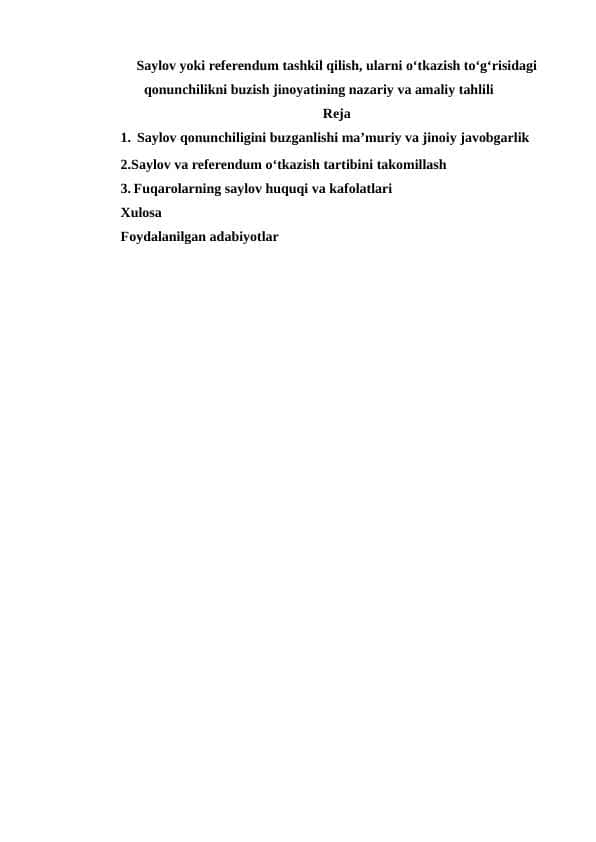 Saylov yoki referendum tashkil qilish, ularni o‘tkazish to‘g‘risidagi qonunchilikni buzish jinoyatining nazariy va amaliy tahlili

Reja

1. Saylov qonunchiligini buzganlishi ma’muriy va jinoiy javobgarlik

2.Saylov va referendum o‘tkazish tartibini takomillash

3. Fuqarolarning saylov huquqi va kafolatlari

Xulosa

Foydalanilgan adabiyotlar